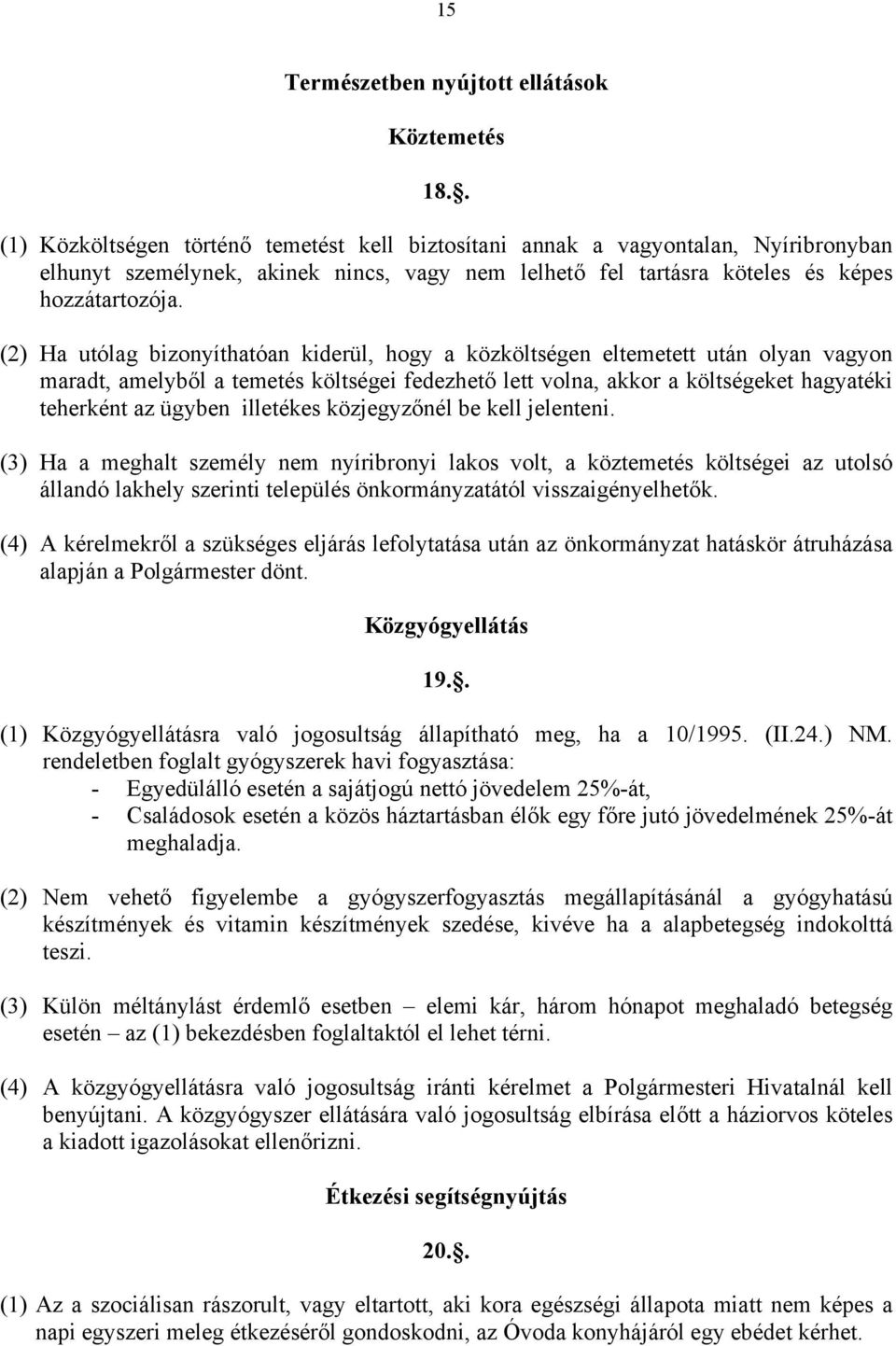 15

Természetben nyújtott ellátások

Köztemetés

18..

(1) Közköltségen történő temetést kell biztosítani annak a vagyontalan, Nyíribronyban elhunyt személynek, akinek nincs, vagy nem lelhető fel tartásra köteles és képes hozzátartozója.

(2) Ha utólag bizonyíthatóan kiderül, hogy a közköltségen eltemetett után olyan vagyon maradt, amelyből a temetés költségei fedezhető lett volna, akkor a költségeket hagyatéki teherként az ügyben illetékes közjegyzőnél be kell jelenteni.

(3) Ha a meghalt személy nem nyíribronyi lakos volt, a köztemetés költségei az utolsó állandó lakhely szerinti település önkormányzatától visszaigényelhetők.

(4) A kérelmekről a szükséges eljárás lefolytatása után az önkormányzat hatáskör átruházása alapján a Polgármester dönt.

Közgyógyellátás

19..

(1) Közgyógyellátásra való jogosultság állapítható meg, ha a 10/1995. (II.24.) NM. rendeletben foglalt gyógyszerek havi fogyasztása:
- Egyedülálló esetén a sajátjogú nettó jövedelem 25%-át,
- Családosok esetén a közös háztartásban élők egy főre jutó jövedelmének 25%-át meghaladja.

(2) Nem vehető figyelembe a gyógyszerfogyasztás megállapításánál a gyógyhatású készítmények és vitamin készítmények szedése, kivéve ha a alapbetegség indokolttá teszi.

(3) Külön méltánylást érdemlő esetben – elemi kár, három hónapot meghaladó betegség esetén – az (1) bekezdésben foglaltaktól el lehet térni.

(4) A közgyógyellátásra való jogosultság iránti kérelmet a Polgármesteri Hivatalnál kell benyújtani. A közgyógyszer ellátására való jogosultság elbírása előtt a háziorvos köteles a kiadott igazolásokat ellenőrizni.

Étkezési segítségnyújtás

20..

(1) Az a szociálisan rászorult, vagy eltartott, aki kora egészségi állapota miatt nem képes a napi egyszeri meleg étkezéséről gondoskodni, az Óvoda konyhájáról egy ebédet kérhet.